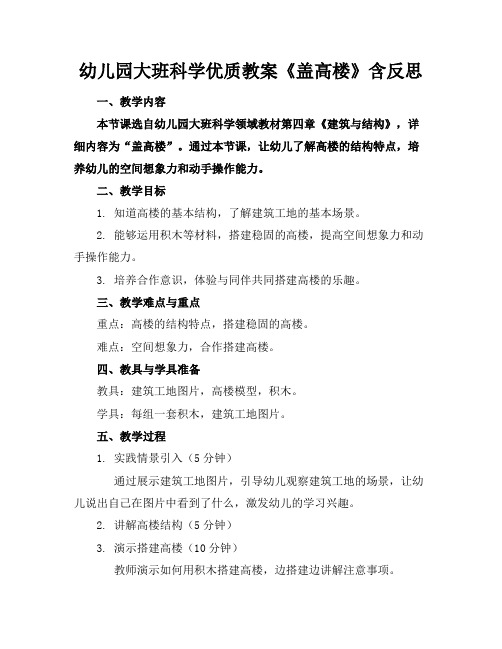 幼儿园大班科学优质教案《盖高楼》含反思

一、教学内容

本节课选自幼儿园大班科学领域教材第四章《建筑与结构》，详细内容为“盖高楼”。通过本节课，让幼儿了解高楼的结构特点，培养幼儿的空间想象力和动手操作能力。

二、教学目标

1. 知道高楼的基本结构，了解建筑工地的基本场景。

2. 能够运用积木等材料，搭建稳固的高楼，提高空间想象力和动手操作能力。

3. 培养合作意识，体验与同伴共同搭建高楼的乐趣。

三、教学难点与重点

重点：高楼的结构特点，搭建稳固的高楼。

难点：空间想象力，合作搭建高楼。

四、教具与学具准备

教具：建筑工地图片，高楼模型，积木。

学具：每组一套积木，建筑工地图片。

五、教学过程

1. 实践情景引入（5 分钟）

通过展示建筑工地图片，引导幼儿观察建筑工地的场景，让幼儿说出自己在图片中看到了什么，激发幼儿的学习兴趣。

2. 讲解高楼结构（5 分钟）

3. 演示搭建高楼（10 分钟）

教师演示如何用积木搭建高楼，边搭建边讲解注意事项。